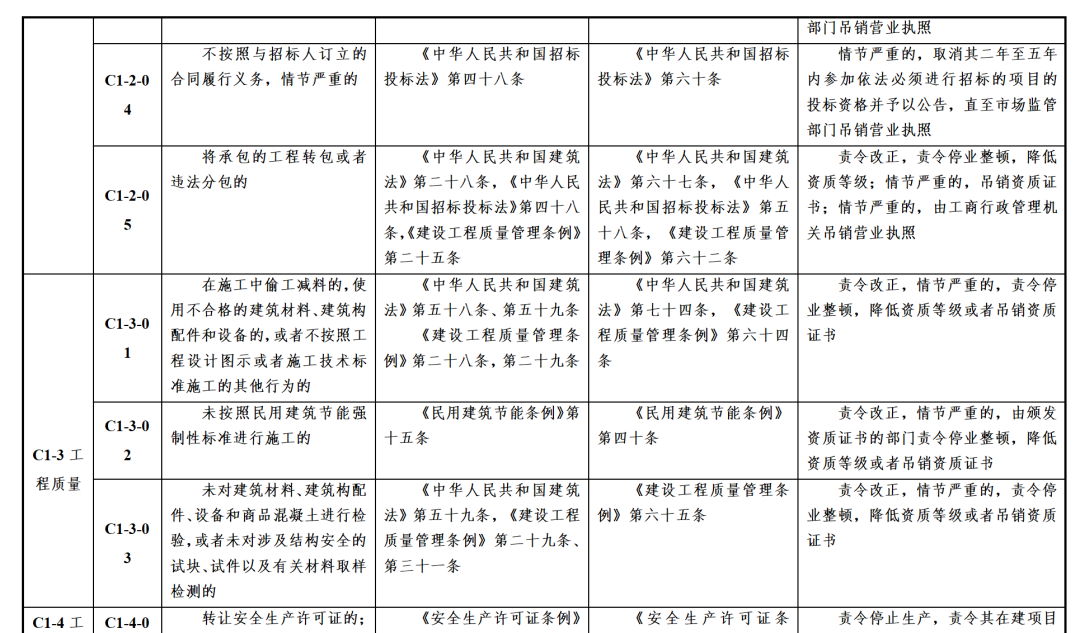 |  |  |  |  |  | 部门吊销营业执照 |
|---|---|---|---|---|---|
|  | C1-2-04 | 不按照与招标人订立的合同履行义务，情节严重的 | 《中华人民共和国招标投标法》第四十八条 | 《中华人民共和国招标投标法》第六十条 | 情节严重的，取消其二年至五年内参加依法必须进行招标的项目的投标资格并予以公告，直至市场监管部门吊销营业执照 |
|  | C1-2-05 | 将承包的工程转包或者违法分包的 | 《中华人民共和国建筑法》第二十八条，《中华人民共和国招标投标法》第四十八条，《建设工程质量管理条例》第二十五条 | 《中华人民共和国建筑法》第六十七条，《中华人民共和国招标投标法》第五十八条，《建设工程质量管理条例》第六十二条 | 责令改正，责令停业整顿，降低资质等级；情节严重的，吊销资质证书；情节严重的，由工商行政管理机关吊销营业执照 |
| C1-3 工程质量 | C1-3-01 | 在施工中偷工减料的，使用不合格的建筑材料、建筑构配件和设备的，或者不按照工程设计图示或者施工技术标准施工的其他行为的 | 《中华人民共和国建筑法》第五十八条、第五十九条 《建设工程质量管理条例》第二十八条，第二十九条 | 《中华人民共和国建筑法》第七十四条，《建设工程质量管理条例》第六十四条 | 责令改正，情节严重的，责令停业整顿，降低资质等级或者吊销资质证书 |
|  | C1-3-02 | 未按照民用建筑节能强制性标准进行施工的 | 《民用建筑节能条例》第十五条 | 《民用建筑节能条例》第四十条 | 责令改正，情节严重的，由颁发资质证书的部门责令停业整顿，降低资质等级或者吊销资质证书 |
|  | C1-3-03 | 未对建筑材料、建筑构配件、设备和商品混凝土进行检验，或者未对涉及结构安全的试块、试件以及有关材料取样检测的 | 《中华人民共和国建筑法》第五十九条，《建设工程质量管理条例》第二十九条、第三十一条 | 《建设工程质量管理条例》第六十五条 | 责令改正，情节严重的，责令停业整顿，降低资质等级或者吊销资质证书 |
| C1-4 工 | C1-4-0 | 转让安全生产许可证的； | 《安全生产许可证条例》 | 《安全生产许可证条 | 责令停止生产，责令其在建项目 |